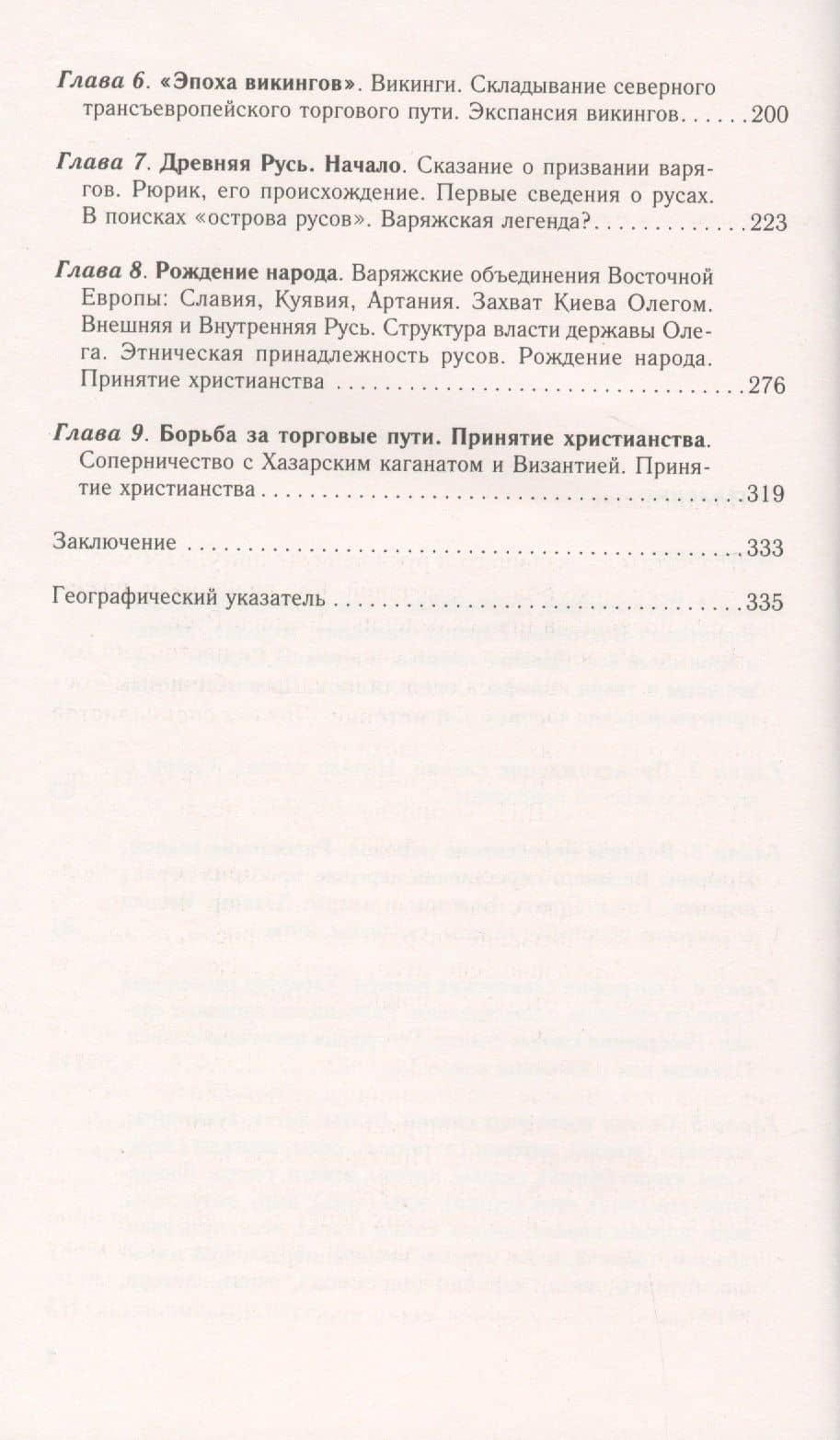 Глава 6. «Эпоха викингов». Викинги. Складывание северного трансъевропейского торгового пути. Экспансия викингов 200

Глава 7. Древняя Русь. Начало. Сказание о призвании варягов. Рюрик, его происхождение. Первые сведения о русах. В поисках «острова русов». Варяжская легенда? 223

Глава 8. Рождение народа. Варяжские объединения Восточной Европы: Славия, Куявия, Артания. Захват Киева Олегом. Внешняя и Внутренняя Русь. Структура власти державы Олега. Этническая принадлежность русов. Рождение народа. Принятие христианства 276

Глава 9. Борьба за торговые пути. Принятие христианства. Соперничество с Хазарским каганатом и Византией. Принятие христианства 319

Заключение 333

Географический указатель 335